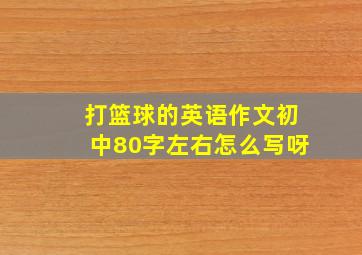 打篮球的英语作文初中80字左右怎么写呀